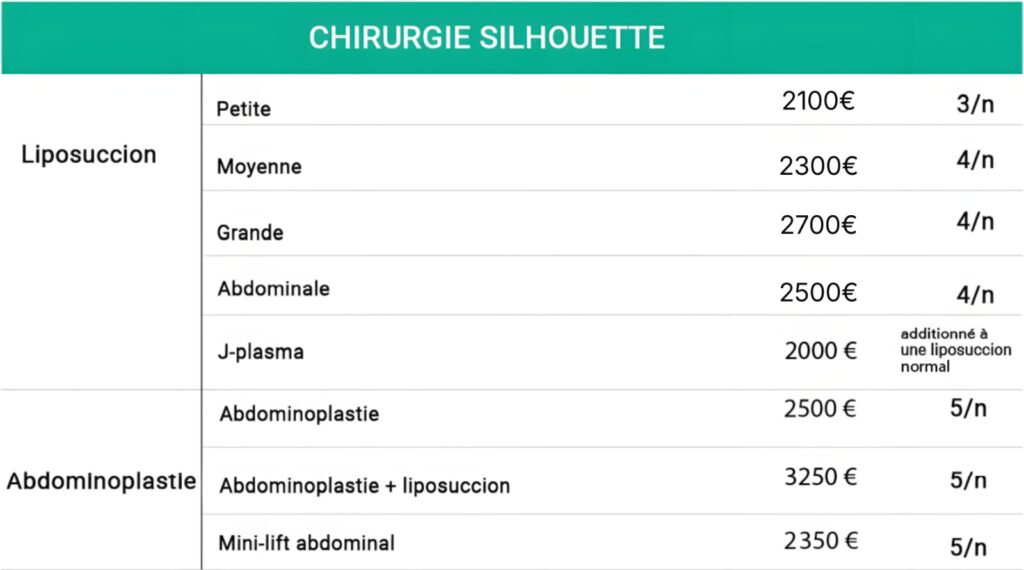 CHIRURGIE SILHOUETTE

| | | | |
|---|---|---|---|
| Liposuccion | Petite | 2100€ | 3/n |
| | Moyenne | 2300€ | 4/n |
| | Grande | 2700€ | 4/n |
| | Abdominale | 2500€ | 4/n |
| | J-plasma | 2000 € | additionné à une liposuccion normal |
| Abdominoplastie | Abdominoplastie | 2500 € | 5/n |
| | Abdominoplastie + liposuccion | 3250 € | 5/n |
| | Mini-lift abdominal | 2350 € | 5/n |